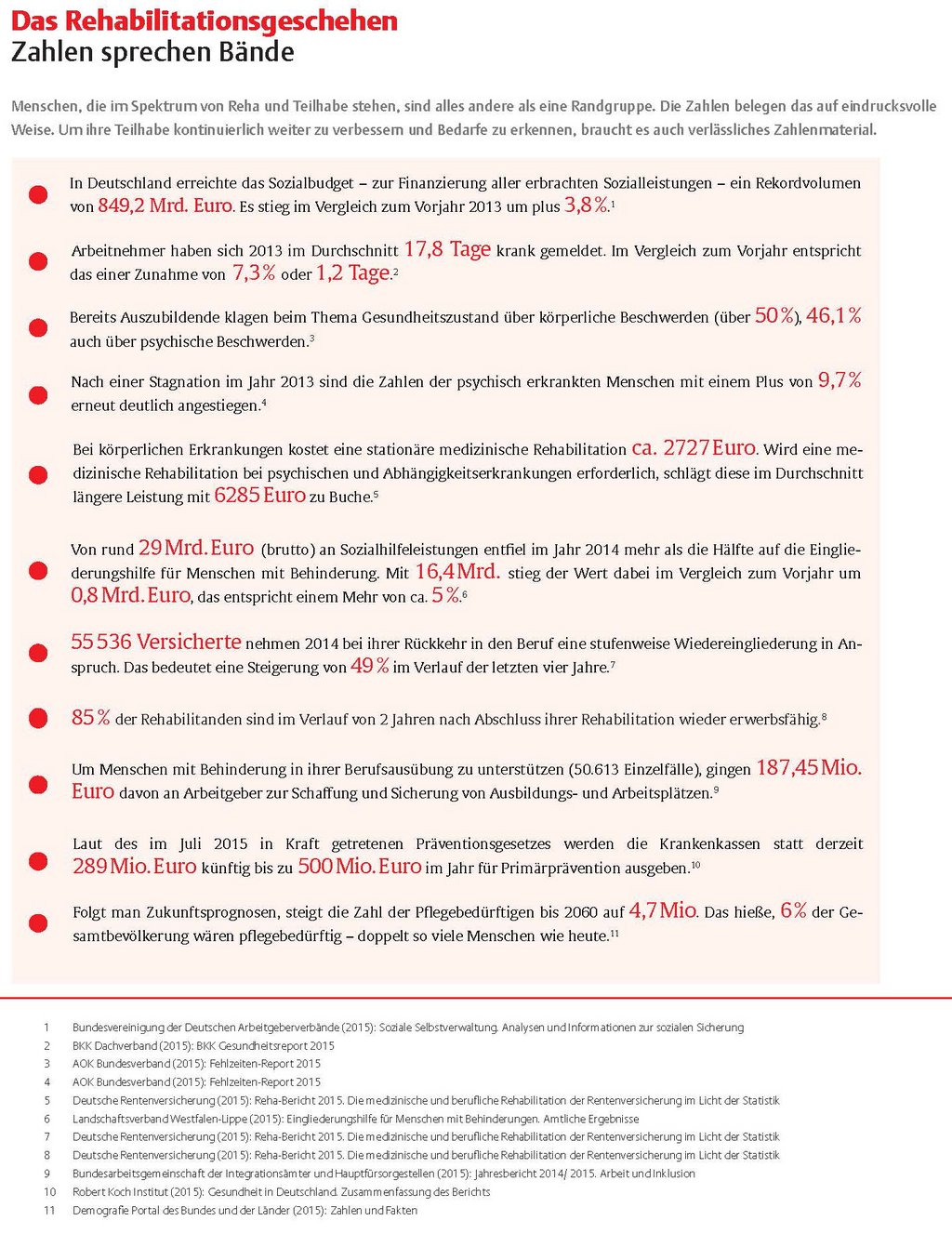 Das Rehabilitationsgeschehen
Zahlen sprechen Bände

Menschen, die im Spektrum von Reha und Teilhabe stehen, sind alles andere als eine Randgruppe. Die Zahlen belegen das auf eindrucksvolle Weise. Um ihre Teilhabe kontinuierlich weiter zu verbessern und Bedarfe zu erkennen, braucht es auch verlässliches Zahlenmaterial.

In Deutschland erreichte das Sozialbudget – zur Finanzierung aller erbrachten Sozialleistungen – ein Rekordvolumen von 849,2 Mrd. Euro. Es stieg im Vergleich zum Vorjahr 2013 um plus 3,8 %.$^1$

Arbeitnehmer haben sich 2013 im Durchschnitt 17,8 Tage krank gemeldet. Im Vergleich zum Vorjahr entspricht das einer Zunahme von 7,3 % oder 1,2 Tage.$^2$

Bereits Auszubildende klagen beim Thema Gesundheitszustand über körperliche Beschwerden (über 50 %), 46,1 % auch über psychische Beschwerden.$^3$

Nach einer Stagnation im Jahr 2013 sind die Zahlen der psychisch erkrankten Menschen mit einem Plus von 9,7 % erneut deutlich angestiegen.$^4$

Bei körperlichen Erkrankungen kostet eine stationäre medizinische Rehabilitation ca. 2727 Euro. Wird eine medizinische Rehabilitation bei psychischen und Abhängigkeitserkrankungen erforderlich, schlägt diese im Durchschnitt längere Leistung mit 6285 Euro zu Buche.$^5$

Von rund 29 Mrd. Euro (brutto) an Sozialhilfeleistungen entfiel im Jahr 2014 mehr als die Hälfte auf die Eingliederungshilfe für Menschen mit Behinderung. Mit 16,4 Mrd. stieg der Wert dabei im Vergleich zum Vorjahr um 0,8 Mrd. Euro, das entspricht einem Mehr von ca. 5 %.$^6$

55 536 Versicherte nehmen 2014 bei ihrer Rückkehr in den Beruf eine stufenweise Wiedereingliederung in Anspruch. Das bedeutet eine Steigerung von 49 % im Verlauf der letzten vier Jahre.$^7$

85 % der Rehabilitanden sind im Verlauf von 2 Jahren nach Abschluss ihrer Rehabilitation wieder erwerbsfähig.$^8$

Um Menschen mit Behinderung in ihrer Berufsausübung zu unterstützen (50.613 Einzelfälle), gingen 187,45 Mio. Euro davon an Arbeitgeber zur Schaffung und Sicherung von Ausbildungs- und Arbeitsplätzen.$^9$

Laut des im Juli 2015 in Kraft getretenen Präventionsgesetzes werden die Krankenkassen statt derzeit 289 Mio. Euro künftig bis zu 500 Mio. Euro im Jahr für Primärprävention ausgeben.$^{10}$

Folgt man Zukunftsprognosen, steigt die Zahl der Pflegebedürftigen bis 2060 auf 4,7 Mio. Das hieße, 6 % der Gesamtbevölkerung wären pflegebedürftig – doppelt so viele Menschen wie heute.$^{11}$

1 Bundesvereinigung der Deutschen Arbeitgeberverbände (2015): Soziale Selbstverwaltung. Analysen und Informationen zur sozialen Sicherung
2 BKK Dachverband (2015): BKK Gesundheitsreport 2015
3 AOK Bundesverband (2015): Fehlzeiten-Report 2015
4 AOK Bundesverband (2015): Fehlzeiten-Report 2015
5 Deutsche Rentenversicherung (2015): Reha-Bericht 2015. Die medizinische und berufliche Rehabilitation der Rentenversicherung im Licht der Statistik
6 Landschaftsverband Westfalen-Lippe (2015): Eingliederungshilfe für Menschen mit Behinderungen. Amtliche Ergebnisse
7 Deutsche Rentenversicherung (2015): Reha-Bericht 2015. Die medizinische und berufliche Rehabilitation der Rentenversicherung im Licht der Statistik
8 Deutsche Rentenversicherung (2015): Reha-Bericht 2015. Die medizinische und berufliche Rehabilitation der Rentenversicherung im Licht der Statistik
9 Bundesarbeitsgemeinschaft der Integrationsämter und Hauptfürsorgestellen (2015): Jahresbericht 2014/ 2015. Arbeit und Inklusion
10 Robert Koch Institut (2015): Gesundheit in Deutschland. Zusammenfassung des Berichts
11 Demografie Portal des Bundes und der Länder (2015): Zahlen und Fakten